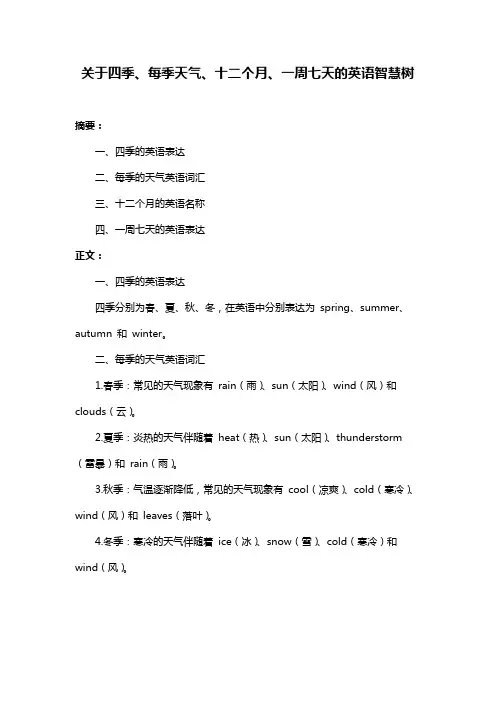 关于四季、每季天气、十二个月、一周七天的英语智慧树

摘要：

一、四季的英语表达

二、每季的天气英语词汇

三、十二个月的英语名称

四、一周七天的英语表达

正文：

一、四季的英语表达

四季分别为春、夏、秋、冬，在英语中分别表达为 spring、summer、autumn 和 winter。

二、每季的天气英语词汇

1.春季：常见的天气现象有 rain（雨）、sun（太阳）、wind（风）和 clouds（云）。

2.夏季：炎热的天气伴随着 heat（热）、sun（太阳）、thunderstorm（雷暴）和 rain（雨）。

3.秋季：气温逐渐降低，常见的天气现象有 cool（凉爽）、cold（寒冷）、wind（风）和 leaves（落叶）。

4.冬季：寒冷的天气伴随着 ice（冰）、snow（雪）、cold（寒冷）和 wind（风）。